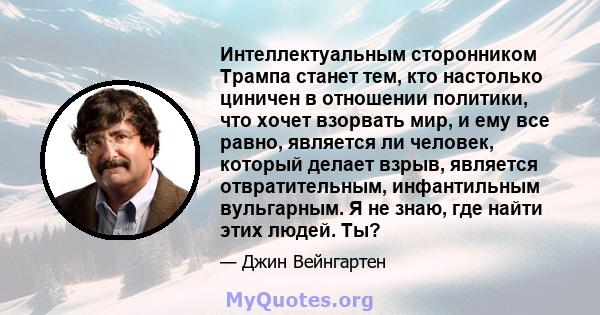 Интеллектуальным сторонником Трампа станет тем, кто настолько циничен в отношении политики, что хочет взорвать мир, и ему все равно, является ли человек, который делает взрыв, является отвратительным, инфантильным вульгарным. Я не знаю, где найти этих людей. Ты?

— Джин Вейнгартен

MyQuotes.org